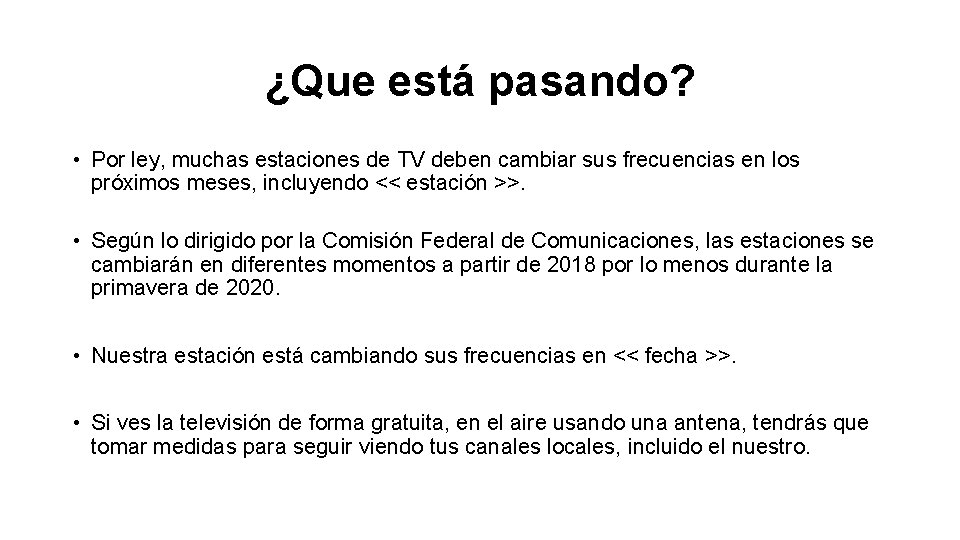 ¿Que está pasando?

• Por ley, muchas estaciones de TV deben cambiar sus frecuencias en los próximos meses, incluyendo << estación >>.

• Según lo dirigido por la Comisión Federal de Comunicaciones, las estaciones se cambiarán en diferentes momentos a partir de 2018 por lo menos durante la primavera de 2020.

• Nuestra estación está cambiando sus frecuencias en << fecha >>.

• Si ves la televisión de forma gratuita, en el aire usando una antena, tendrás que tomar medidas para seguir viendo tus canales locales, incluido el nuestro.